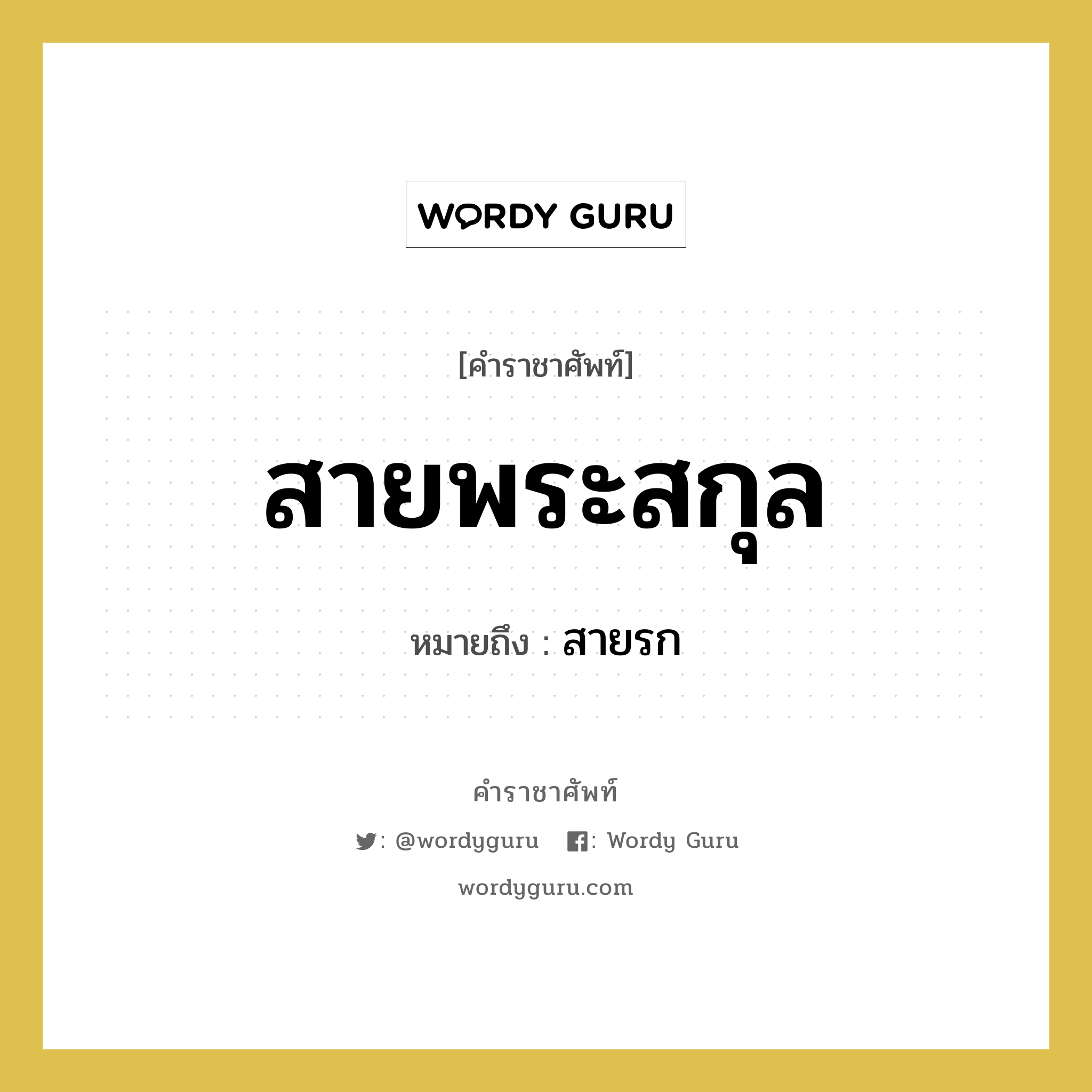 WORDY GURU

[คำราชาศัพท์]

สายพระสกุล

หมายถึง : สายรก

คำราชาศัพท์

: @wordyguru : Wordy Guru

wordyguru.com